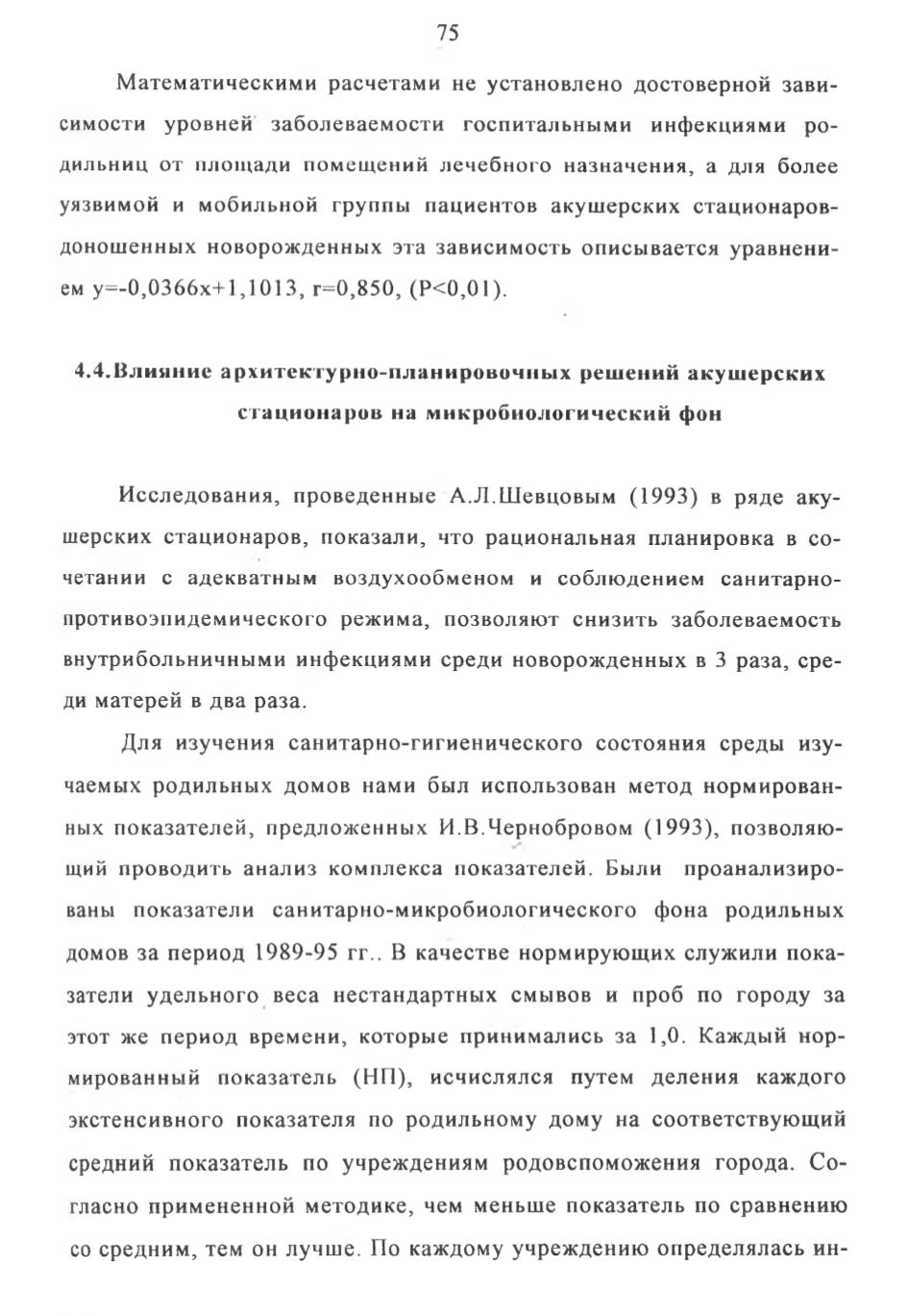 75

Математическими расчетами не установлено достоверной зависимости уровней заболеваемости госпитальными инфекциями родильниц от площади помещений лечебного назначения, а для более уязвимой и мобильной группы пациентов акушерских стационаров-доношенных новорожденных эта зависимость описывается уравнением y=-0,0366x+1,1013, r=0,850, (P<0,01).

4.4.Влияние архитектурно-планировочных решений акушерских стационаров на микробиологический фон

Исследования, проведенные А.Л.Шевцовым (1993) в ряде акушерских стационаров, показали, что рациональная планировка в сочетании с адекватным воздухообменом и соблюдением санитарно-противоэпидемического режима, позволяют снизить заболеваемость внутрибольничными инфекциями среди новорожденных в 3 раза, среди матерей в два раза.

Для изучения санитарно-гигиенического состояния среды изучаемых родильных домов нами был использован метод нормированных показателей, предложенных И.В.Чернобровом (1993), позволяющий проводить анализ комплекса показателей. Были проанализированы показатели санитарно-микробиологического фона родильных домов за период 1989-95 гг.. В качестве нормирующих служили показатели удельного веса нестандартных смывов и проб по городу за этот же период времени, которые принимались за 1,0. Каждый нормированный показатель (НП), исчислялся путем деления каждого экстенсивного показателя по родильному дому на соответствующий средний показатель по учреждениям родовспоможения города. Согласно примененной методике, чем меньше показатель по сравнению со средним, тем он лучше. По каждому учреждению определялась ин-